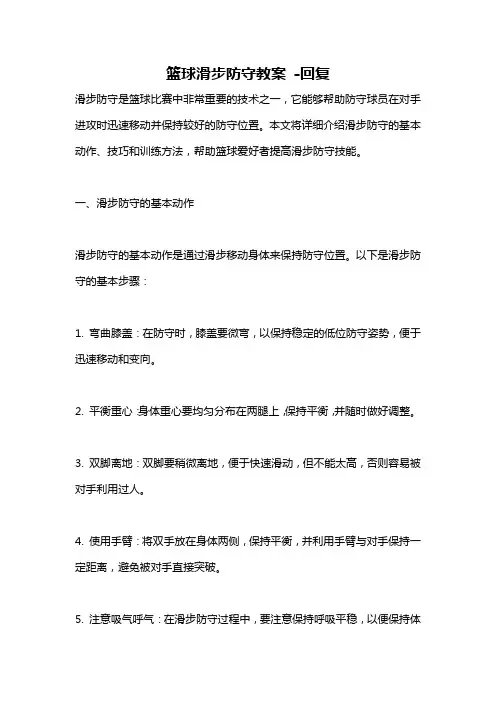 篮球滑步防守教案 -回复

滑步防守是篮球比赛中非常重要的技术之一，它能够帮助防守球员在对手进攻时迅速移动并保持较好的防守位置。本文将详细介绍滑步防守的基本动作、技巧和训练方法，帮助篮球爱好者提高滑步防守技能。

一、滑步防守的基本动作

滑步防守的基本动作是通过滑步移动身体来保持防守位置。以下是滑步防守的基本步骤：

1. 弯曲膝盖：在防守时，膝盖要微弯，以保持稳定的低位防守姿势，便于迅速移动和变向。

2. 平衡重心：身体重心要均匀分布在两腿上，保持平衡，并随时做好调整。

3. 双脚离地：双脚要稍微离地，便于快速滑动，但不能太高，否则容易被对手利用过人。

4. 使用手臂：将双手放在身体两侧，保持平衡，并利用手臂与对手保持一定距离，避免被对手直接突破。

5. 注意吸气呼气：在滑步防守过程中，要注意保持呼吸平稳，以便保持体